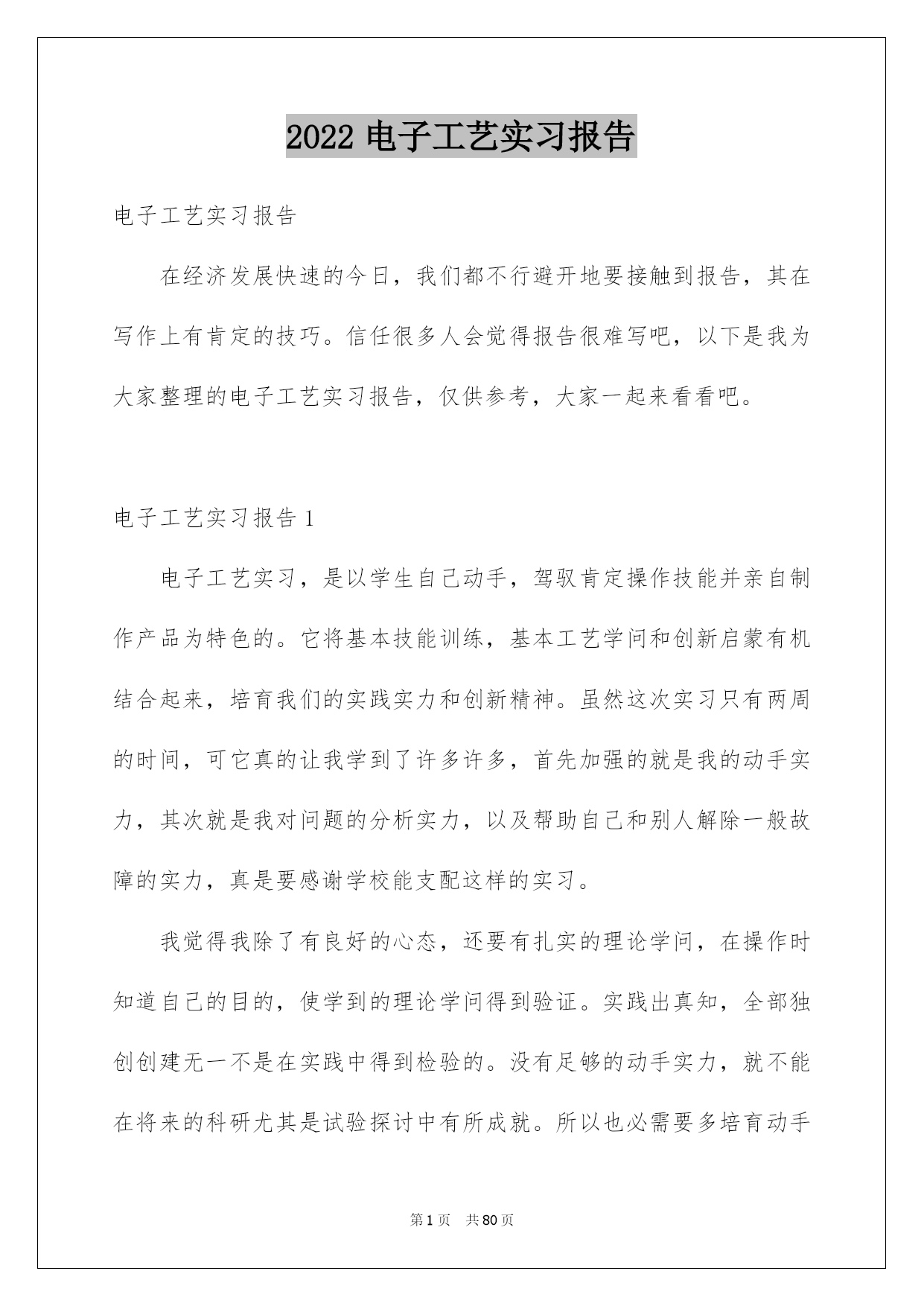 2022 电子工艺实习报告

电子工艺实习报告

在经济发展快速的今日，我们都不行避开地要接触到报告，其在写作上有肯定的技巧。信任很多人会觉得报告很难写吧，以下是我为大家整理的电子工艺实习报告，仅供参考，大家一起来看看吧。

电子工艺实习报告 1

电子工艺实习，是以学生自己动手，驾驭肯定操作技能并亲自制作产品为特色的。它将基本技能训练，基本工艺学问和创新启蒙有机结合起来，培育我们的实践实力和创新精神。虽然这次实习只有两周的时间，可它真的让我学到了许多许多，首先加强的就是我的动手实力，其次就是我对问题的分析实力，以及帮助自己和别人解除一般故障的实力，真是要感谢学校能支配这样的实习。

我觉得我除了有良好的心态，还要有扎实的理论学问，在操作时知道自己的目的，使学到的理论学问得到验证。实践出真知，全部独创创建无一不是在实践中得到检验的。没有足够的动手实力，就不能在将来的科研尤其是试验探讨中有所成就。所以也必需要多培育动手

第 1 页 共 80 页